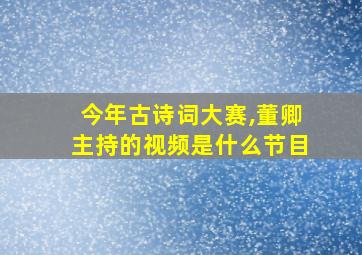 今年古诗词大赛,董卿主持的视频是什么节目